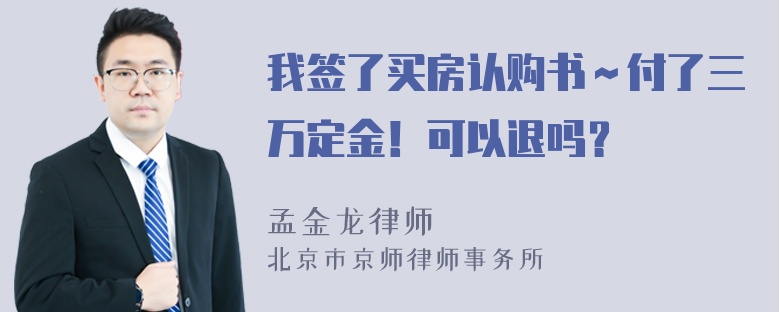 我签了买房认购书～付了三万定金！可以退吗？

孟金龙律师

北京市京师律师事务所